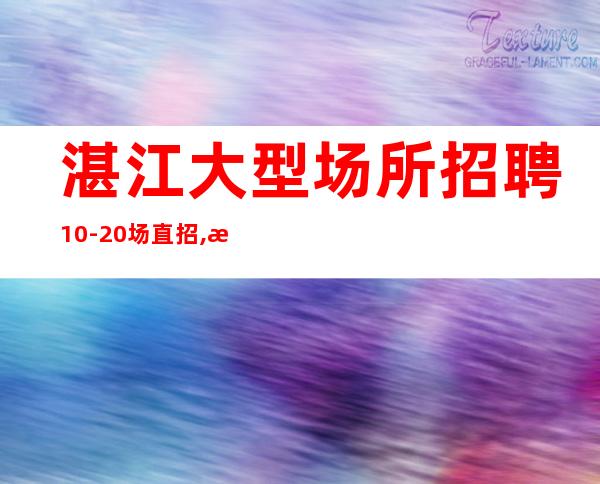 Texture
GRACEFUL-LAMENT.COM

湛江大型场所招聘

10-20场直招,æ